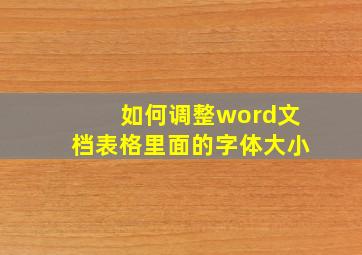 如何调整word文档表格里面的字体大小